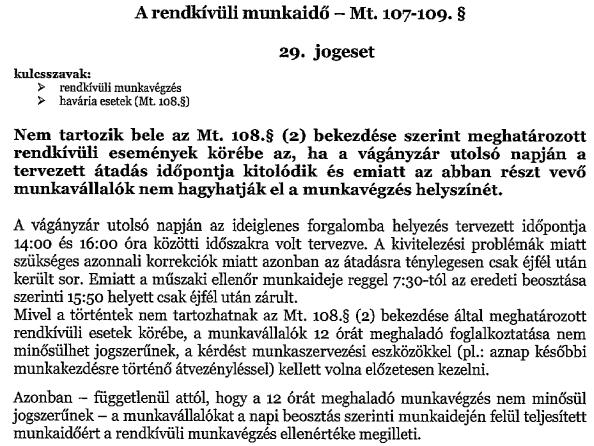 A rendkívüli munkaidő – Mt. 107-109. §

29. jogeset

kulcsszavak:
➢ rendkívüli munkavégzés
➢ havária esetek (Mt. 108.§)

Nem tartozik bele az Mt. 108.§ (2) bekezdése szerint meghatározott rendkívüli események körébe az, ha a vágányzár utolsó napján a tervezett átadás időpontja kitolódik és emiatt az abban részt vevő munkavállalók nem hagyhatják el a munkavégzés helyszínét.

A vágányzár utolsó napján az ideiglenes forgalomba helyezés tervezett időpontja 14:00 és 16:00 óra közötti időszakra volt tervezve. A kivitelezési problémák miatt szükséges azonnali korrekciók miatt azonban az átadásra ténylegesen csak éjfél után került sor. Emiatt a műszaki ellenőr munkaideje reggel 7:30-tól az eredeti beosztása szerinti 15:50 helyett csak éjfél után zárult.
Mivel a történtek nem tartozhatnak az Mt. 108.§ (2) bekezdése által meghatározott rendkívüli esetek körébe, a munkavállalók 12 órát meghaladó foglalkoztatása nem minősülhet jogszerűnek, a kérdést munkaszervezési eszközökkel (pl.: aznap későbbi munkakezdésre történő átvezényléssel) kellett volna előzetesen kezelni.

Azonban – függetlenül attól, hogy a 12 órát meghaladó munkavégzés nem minősül jogszerűnek – a munkavállalókat a napi beosztás szerinti munkaidején felül teljesített munkaidőért a rendkívüli munkavégzés ellenértéke megilleti.